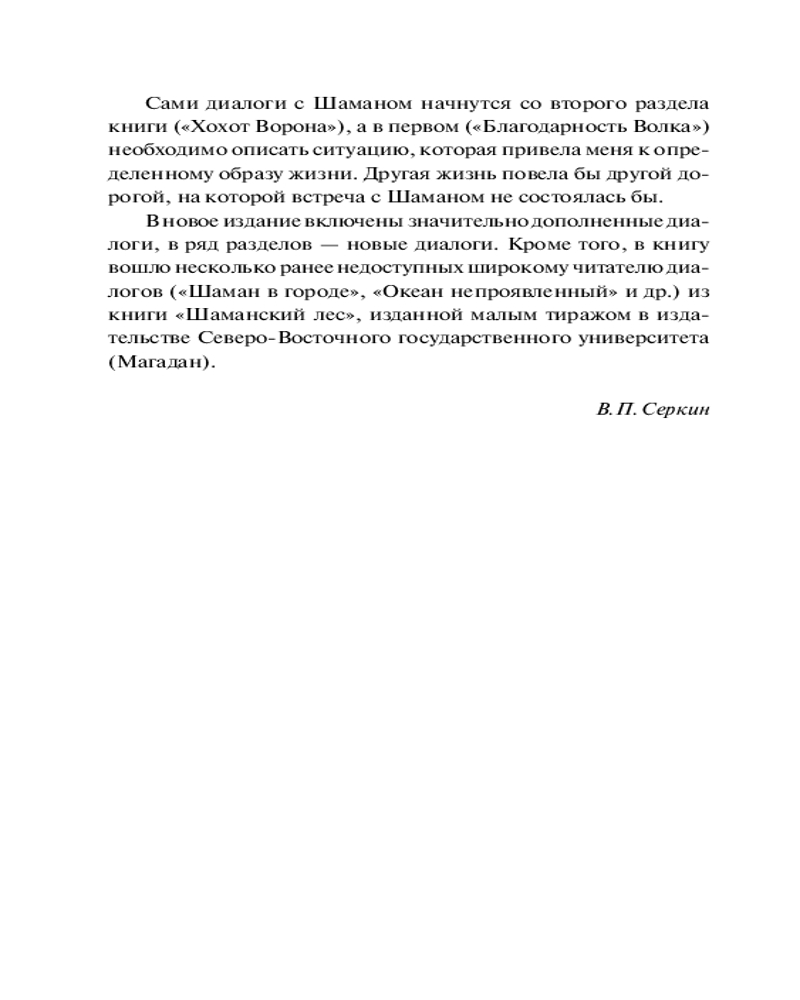 Сами диалоги с Шаманом начнутся со второго раздела книги («Хохот Ворона»), а в первом («Благодарность Волка») необходимо описать ситуацию, которая привела меня к определенному образу жизни. Другая жизнь повела бы другой дорогой, на которой встреча с Шаманом не состоялась бы.

В новое издание включены значительно дополненные диалоги, в ряд разделов — новые диалоги. Кроме того, в книгу вошло несколько ранее недоступных широкому читателю диалогов («Шаман в городе», «Океан непроявленный» и др.) из книги «Шаманский лес», изданной малым тиражом в издательстве Северо-Восточного государственного университета (Магадан).

В. П. Серкин